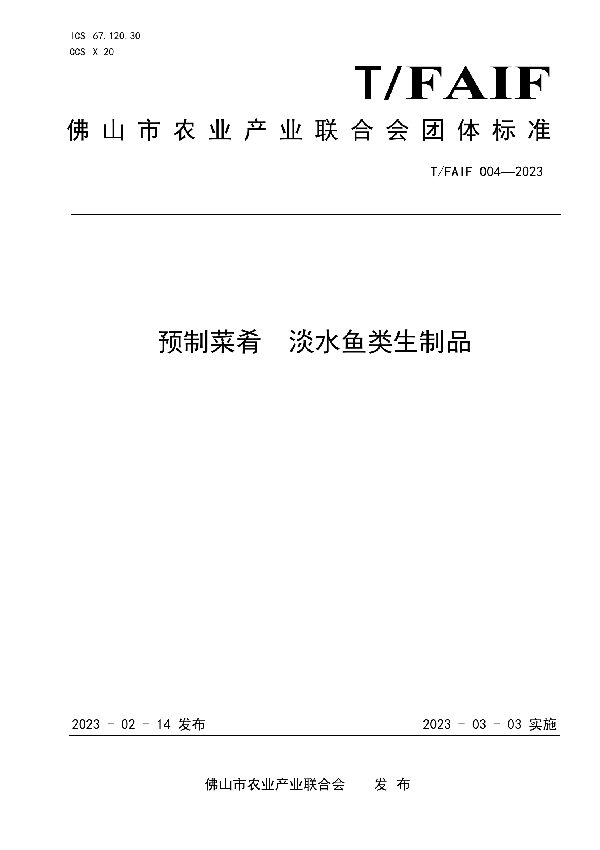 ICS 67.120.30
CCS X 20

T/FAIF

佛山市农业产业联合会团体标准

T/FAIF 004—2023

预制菜肴　淡水鱼类生制品

2023 - 02 - 14 发布

2023 - 03 - 03 实施

佛山市农业产业联合会　　发　布